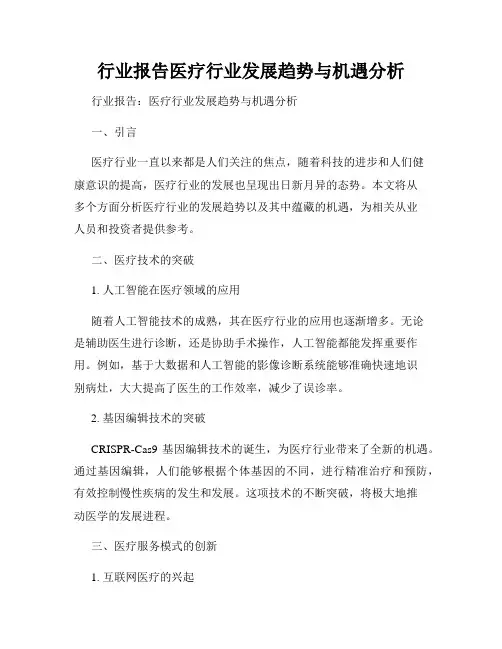 行业报告医疗行业发展趋势与机遇分析

行业报告：医疗行业发展趋势与机遇分析

一、引言

医疗行业一直以来都是人们关注的焦点，随着科技的进步和人们健康意识的提高，医疗行业的发展也呈现出日新月异的态势。本文将从多个方面分析医疗行业的发展趋势以及其中蕴藏的机遇，为相关从业人员和投资者提供参考。

二、医疗技术的突破

1. 人工智能在医疗领域的应用

随着人工智能技术的成熟，其在医疗行业的应用也逐渐增多。无论是辅助医生进行诊断，还是协助手术操作，人工智能都能发挥重要作用。例如，基于大数据和人工智能的影像诊断系统能够准确快速地识别病灶，大大提高了医生的工作效率，减少了误诊率。

2. 基因编辑技术的突破

CRISPR-Cas9 基因编辑技术的诞生，为医疗行业带来了全新的机遇。通过基因编辑，人们能够根据个体基因的不同，进行精准治疗和预防，有效控制慢性疾病的发生和发展。这项技术的不断突破，将极大地推动医学的发展进程。

三、医疗服务模式的创新

1. 互联网医疗的兴起